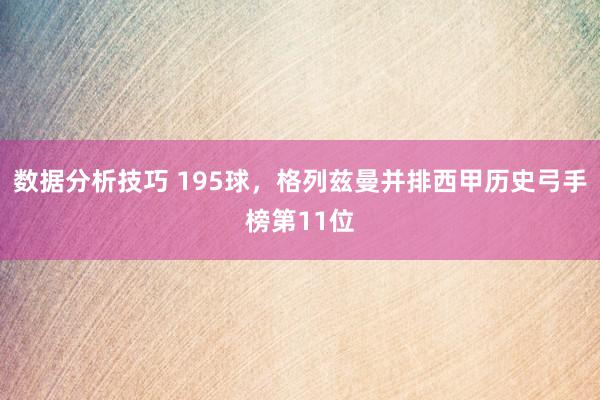 数据分析技巧 195球，格列兹曼并排西甲历史弓手榜第11位